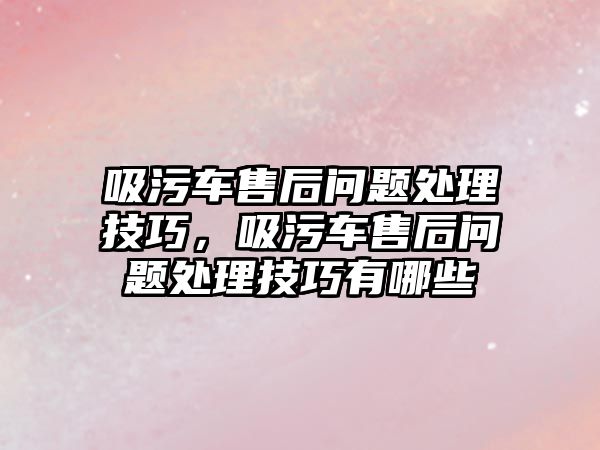 吸污车售后问题处理技巧，吸污车售后问题处理技巧有哪些